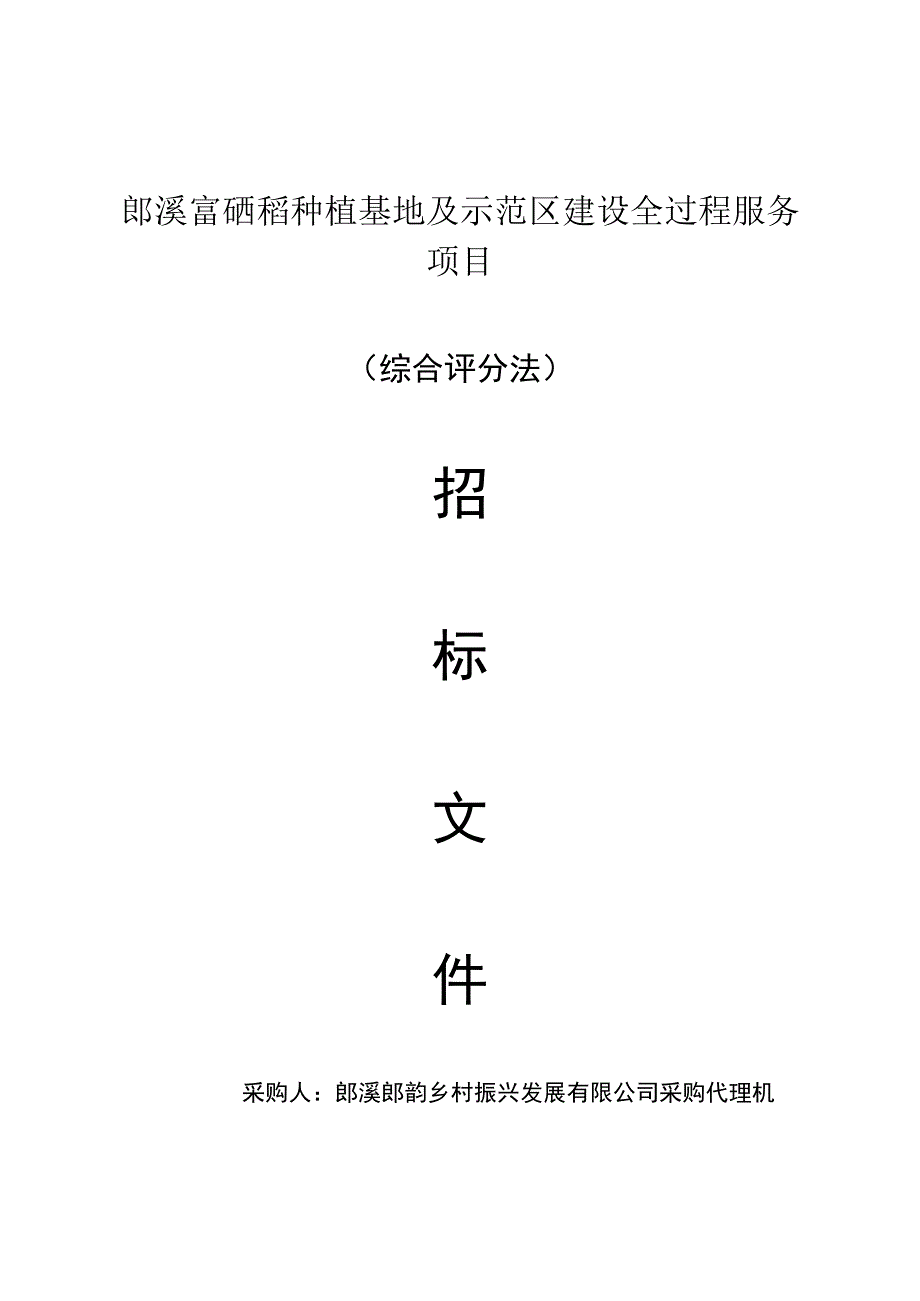 郎溪富硒稻种植基地及示范区建设全过程服务项目

（综合评分法）

招

标

文

件

采购人：郎溪郎韵乡村振兴发展有限公司采购代理机